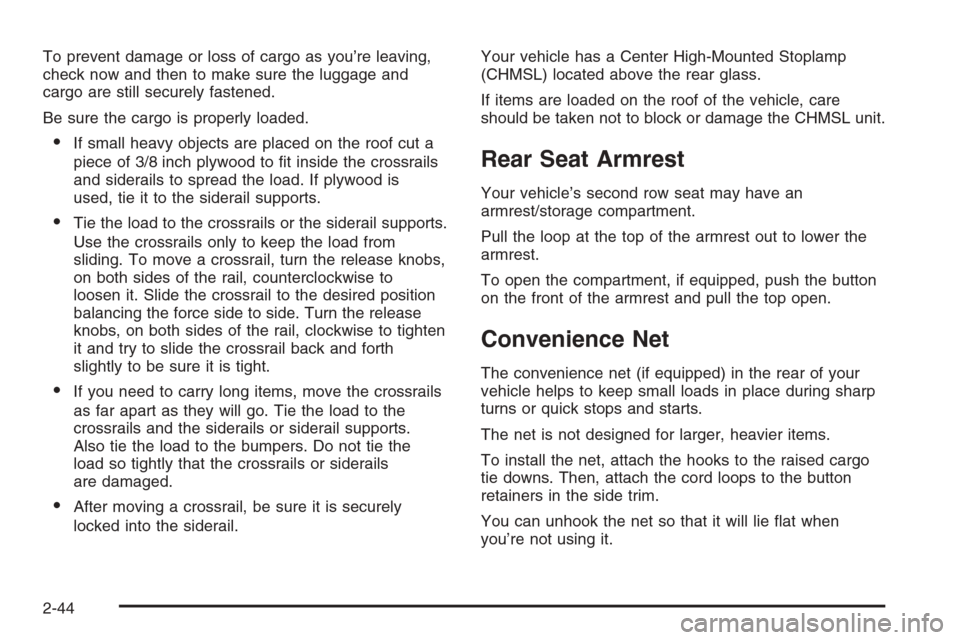 To prevent damage or loss of cargo as you're leaving, check now and then to make sure the luggage and cargo are still securely fastened.

Be sure the cargo is properly loaded.

• If small heavy objects are placed on the roof cut a piece of 3/8 inch plywood to fit inside the crossrails and siderails to spread the load. If plywood is used, tie it to the siderail supports.

• Tie the load to the crossrails or the siderail supports. Use the crossrails only to keep the load from sliding. To move a crossrail, turn the release knobs, on both sides of the rail, counterclockwise to loosen it. Slide the crossrail to the desired position balancing the force side to side. Turn the release knobs, on both sides of the rail, clockwise to tighten it and try to slide the crossrail back and forth slightly to be sure it is tight.

• If you need to carry long items, move the crossrails as far apart as they will go. Tie the load to the crossrails and the siderails or siderail supports. Also tie the load to the bumpers. Do not tie the load so tightly that the crossrails or siderails are damaged.

• After moving a crossrail, be sure it is securely locked into the siderail.

Your vehicle has a Center High-Mounted Stoplamp (CHMSL) located above the rear glass.

If items are loaded on the roof of the vehicle, care should be taken not to block or damage the CHMSL unit.

Rear Seat Armrest

Your vehicle's second row seat may have an armrest/storage compartment.

Pull the loop at the top of the armrest out to lower the armrest.

To open the compartment, if equipped, push the button on the front of the armrest and pull the top open.

Convenience Net

The convenience net (if equipped) in the rear of your vehicle helps to keep small loads in place during sharp turns or quick stops and starts.

The net is not designed for larger, heavier items.

To install the net, attach the hooks to the raised cargo tie downs. Then, attach the cord loops to the button retainers in the side trim.

You can unhook the net so that it will lie flat when you're not using it.

2-44

carmanualsonline.info